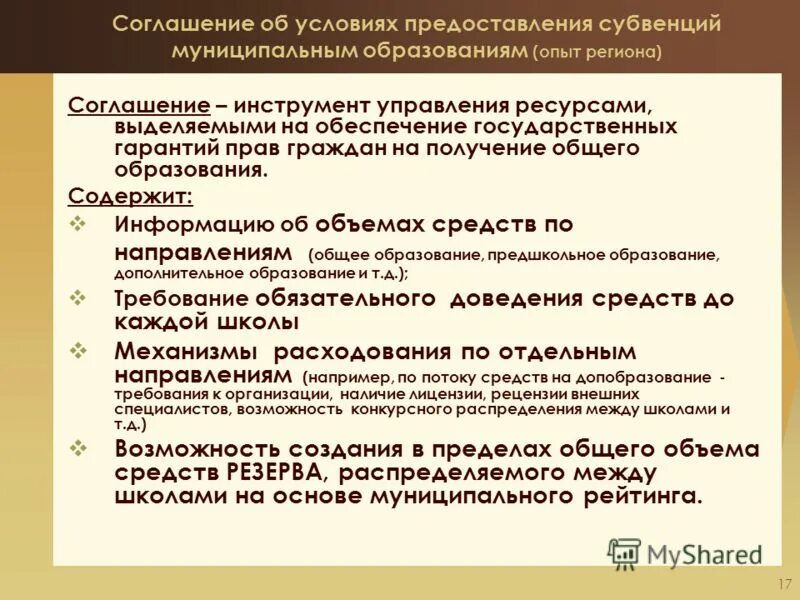 Соглашение об условиях предоставления субвенций муниципальным образованиям (опыт региона)

Соглашение – инструмент управления ресурсами, выделяемыми на обеспечение государственных гарантий прав граждан на получение общего образования.

Содержит:

❖ Информацию об объемах средств по направлениям (общее образование, предшкольное образование, дополнительное образование и т.д.);

❖ Требование обязательного доведения средств до каждой школы

❖ Механизмы расходования по отдельным направлениям (например, по потоку средств на допобразование - требования к организации, наличие лицензии, рецензии внешних специалистов, возможность конкурсного распределения между школами и т.д.)

❖ Возможность создания в пределах общего объема средств РЕЗЕРВА, распределяемого между школами на основе муниципального рейтинга.

MyShared

17